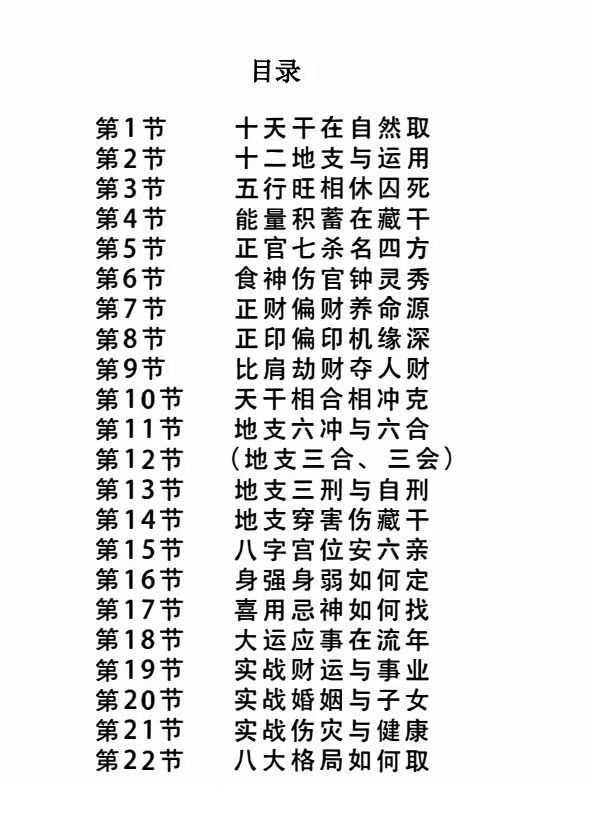 目录

第1节 十天干在自然取
第2节 十二地支与运用
第3节 五行旺相休囚死
第4节 能量积蓄在藏干
第5节 正官七杀名四方
第6节 食神伤官钟灵秀
第7节 正财偏财养命源
第8节 正印偏印机缘深
第9节 比肩劫财夺人财
第10节 天干相合相冲克
第11节 地支六冲与六合
第12节 （地支三合、三会）
第13节 地支三刑与自刑
第14节 地支穿害伤藏干
第15节 八字宫位安六亲
第16节 身强身弱如何定
第17节 喜用忌神如何找
第18节 大运应事在流年
第19节 实战财运与事业
第20节 实战婚姻与子女
第21节 实战伤灾与健康
第22节 八大格局如何取